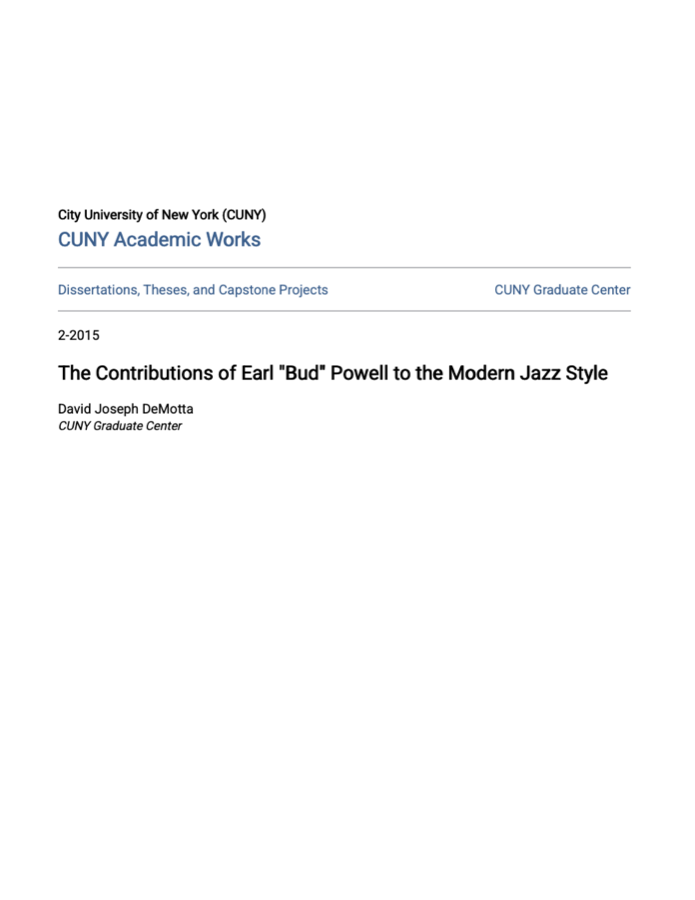 City University of New York (CUNY)
CUNY Academic Works

Dissertations, Theses, and Capstone Projects

CUNY Graduate Center

2-2015

The Contributions of Earl "Bud" Powell to the Modern Jazz Style

David Joseph DeMotta
CUNY Graduate Center